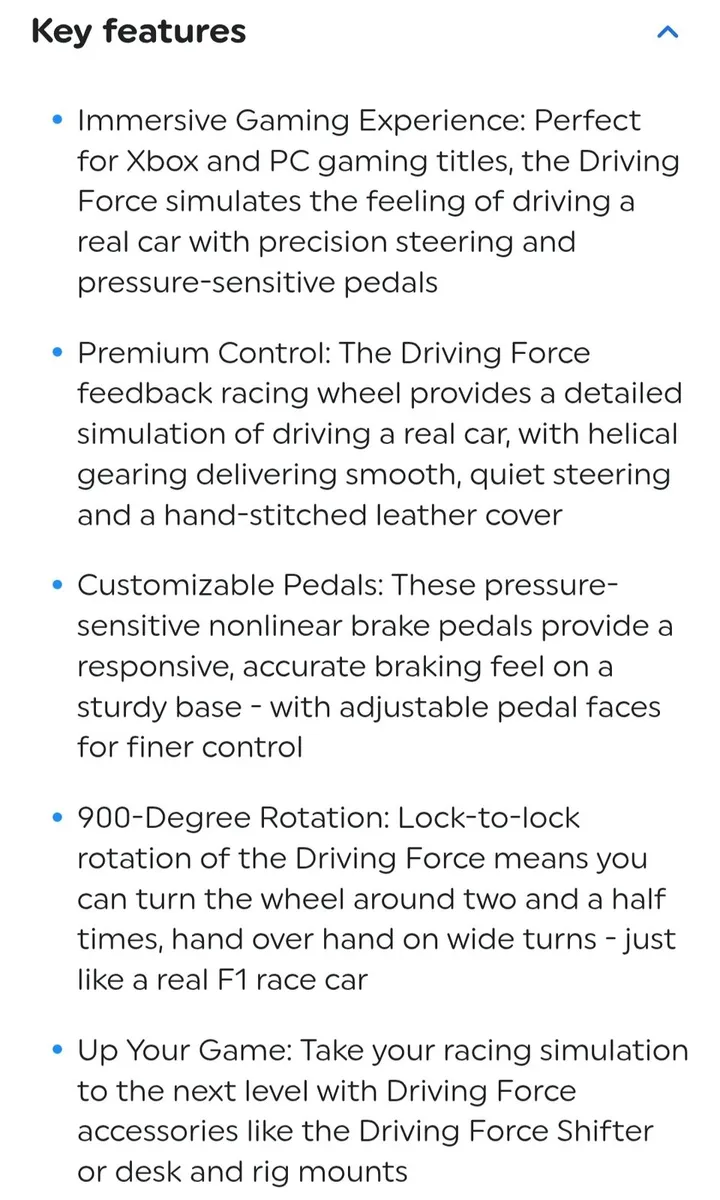 Key features

• Immersive Gaming Experience: Perfect for Xbox and PC gaming titles, the Driving Force simulates the feeling of driving a real car with precision steering and pressure-sensitive pedals

• Premium Control: The Driving Force feedback racing wheel provides a detailed simulation of driving a real car, with helical gearing delivering smooth, quiet steering and a hand-stitched leather cover

• Customizable Pedals: These pressure-sensitive nonlinear brake pedals provide a responsive, accurate braking feel on a sturdy base - with adjustable pedal faces for finer control

• 900-Degree Rotation: Lock-to-lock rotation of the Driving Force means you can turn the wheel around two and a half times, hand over hand on wide turns - just like a real F1 race car

• Up Your Game: Take your racing simulation to the next level with Driving Force accessories like the Driving Force Shifter or desk and rig mounts